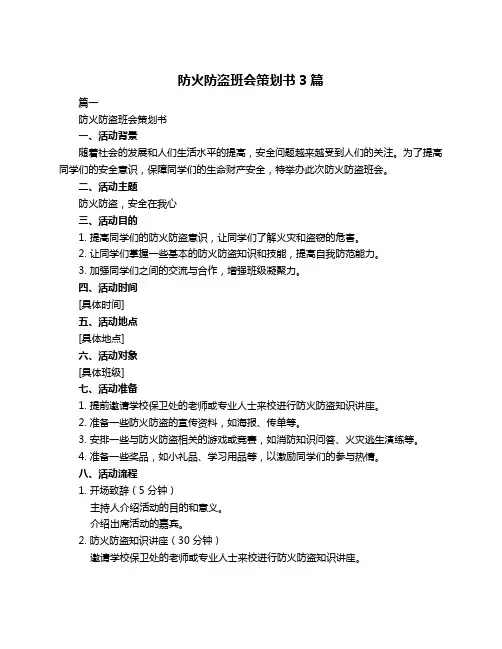 防火防盗班会策划书 3 篇

篇一

防火防盗班会策划书

一、活动背景

随着社会的发展和人们生活水平的提高，安全问题越来越受到人们的关注。为了提高同学们的安全意识，保障同学们的生命财产安全，特举办此次防火防盗班会。

二、活动主题

防火防盗，安全在我心

三、活动目的

1. 提高同学们的防火防盗意识，让同学们了解火灾和盗窃的危害。

2. 让同学们掌握一些基本的防火防盗知识和技能，提高自我防范能力。

3. 加强同学们之间的交流与合作，增强班级凝聚力。

四、活动时间

[具体时间]

五、活动地点

[具体地点]

六、活动对象

[具体班级]

七、活动准备

1. 提前邀请学校保卫处的老师或专业人士来校进行防火防盗知识讲座。

2. 准备一些防火防盗的宣传资料，如海报、传单等。

3. 安排一些与防火防盗相关的游戏或竞赛，如消防知识问答、火灾逃生演练等。

4. 准备一些奖品，如小礼品、学习用品等，以激励同学们的参与热情。

八、活动流程

1. 开场致辞（5 分钟）

主持人介绍活动的目的和意义。

介绍出席活动的嘉宾。

2. 防火防盗知识讲座（30 分钟）

邀请学校保卫处的老师或专业人士来校进行防火防盗知识讲座。